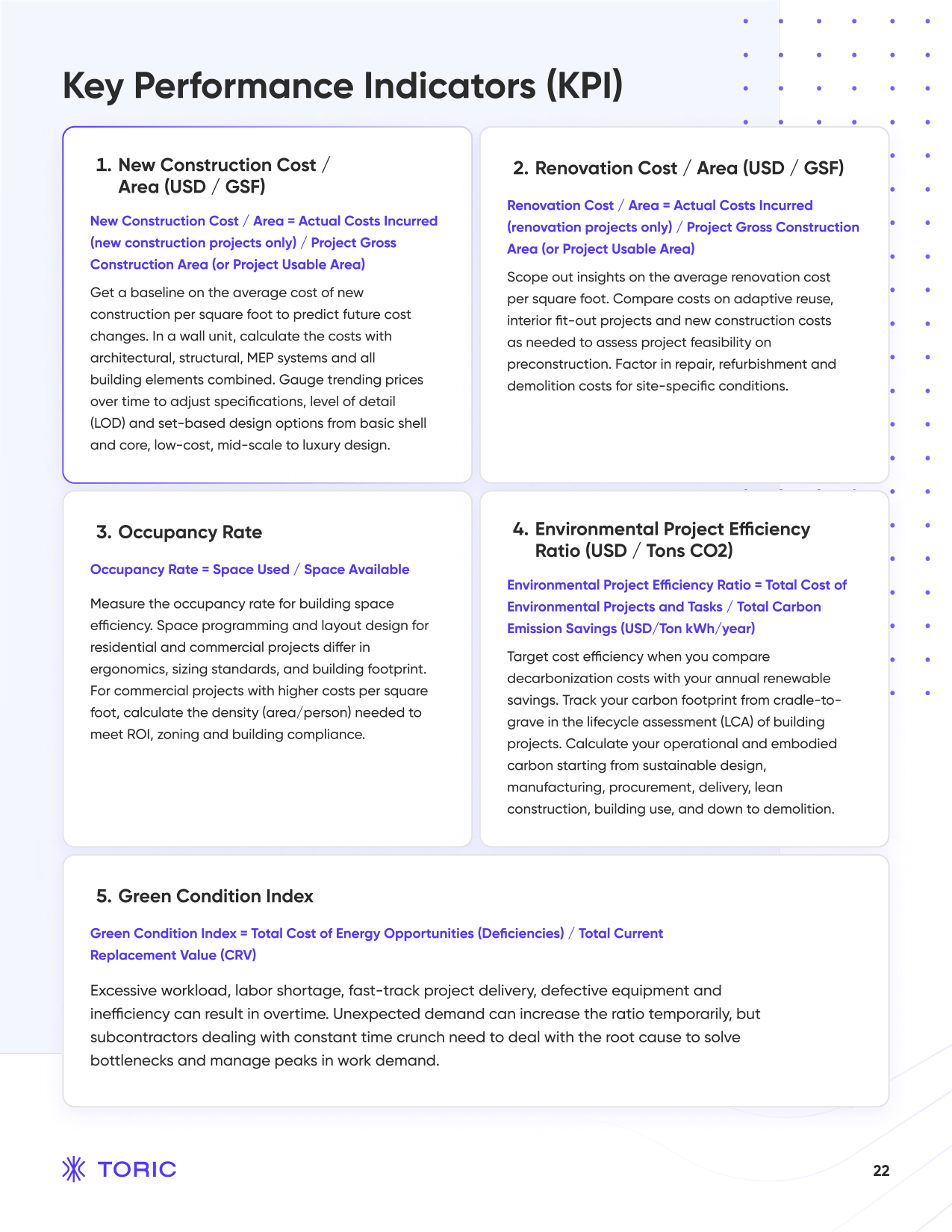 Key Performance Indicators (KPI)

1. New Construction Cost / Area (USD / GSF)

New Construction Cost / Area = Actual Costs Incurred (new construction projects only) / Project Gross Construction Area (or Project Usable Area)

Get a baseline on the average cost of new construction per square foot to predict future cost changes. In a wall unit, calculate the costs with architectural, structural, MEP systems and all building elements combined. Gauge trending prices over time to adjust specifications, level of detail (LOD) and set-based design options from basic shell and core, low-cost, mid-scale to luxury design.

2. Renovation Cost / Area (USD / GSF)

Renovation Cost / Area = Actual Costs Incurred (renovation projects only) / Project Gross Construction Area (or Project Usable Area)

Scope out insights on the average renovation cost per square foot. Compare costs on adaptive reuse, interior fit-out projects and new construction costs as needed to assess project feasibility on preconstruction. Factor in repair, refurbishment and demolition costs for site-specific conditions.

3. Occupancy Rate

Occupancy Rate = Space Used / Space Available

Measure the occupancy rate for building space efficiency. Space programming and layout design for residential and commercial projects differ in ergonomics, sizing standards, and building footprint. For commercial projects with higher costs per square foot, calculate the density (area/person) needed to meet ROI, zoning and building compliance.

4. Environmental Project Efficiency Ratio (USD / Tons CO2)

Environmental Project Efficiency Ratio = Total Cost of Environmental Projects and Tasks / Total Carbon Emission Savings (USD/Ton kWh/year)

Target cost efficiency when you compare decarbonization costs with your annual renewable savings. Track your carbon footprint from cradle-to-grave in the lifecycle assessment (LCA) of building projects. Calculate your operational and embodied carbon starting from sustainable design, manufacturing, procurement, delivery, lean construction, building use, and down to demolition.

5. Green Condition Index

Green Condition Index = Total Cost of Energy Opportunities (Deficiencies) / Total Current Replacement Value (CRV)

Excessive workload, labor shortage, fast-track project delivery, defective equipment and inefficiency can result in overtime. Unexpected demand can increase the ratio temporarily, but subcontractors dealing with constant time crunch need to deal with the root cause to solve bottlenecks and manage peaks in work demand.

TORIC

22